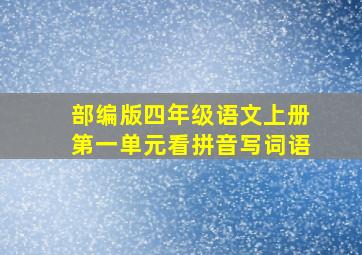 部编版四年级语文上册
第一单元看拼音写词语